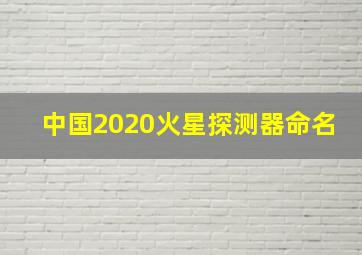 中国2020火星探测器命名